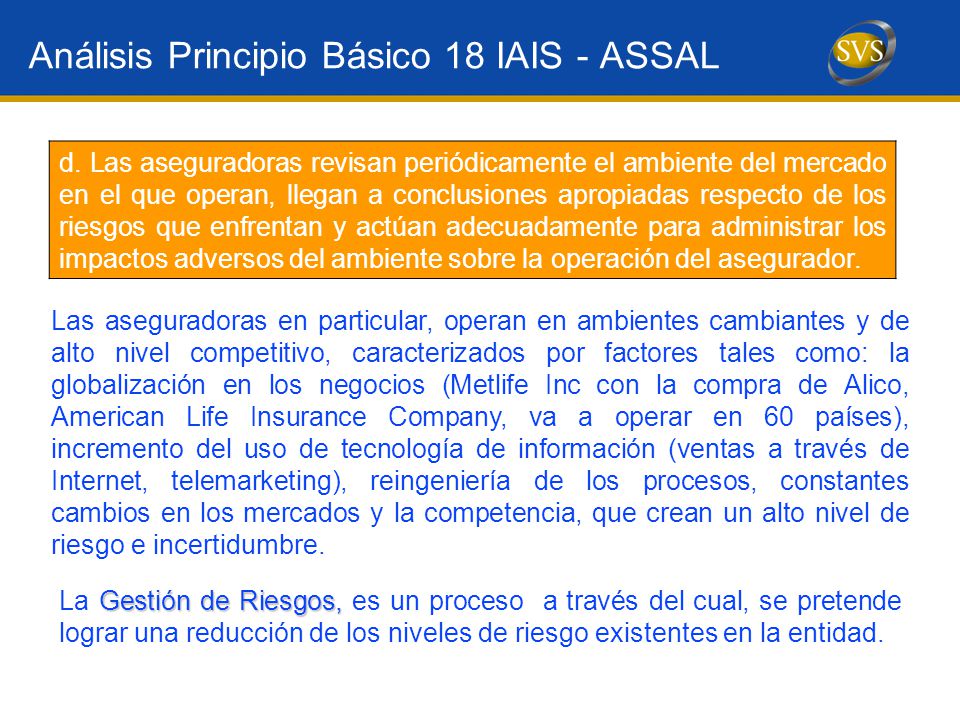 Análisis Principio Básico 18 IAIS - ASSAL

SVS

d. Las aseguradoras revisan periódicamente el ambiente del mercado en el que operan, llegan a conclusiones apropiadas respecto de los riesgos que enfrentan y actúan adecuadamente para administrar los impactos adversos del ambiente sobre la operación del asegurador.

Las aseguradoras en particular, operan en ambientes cambiantes y de alto nivel competitivo, caracterizados por factores tales como: la globalización en los negocios (Metlife Inc con la compra de Alico, American Life Insurance Company, va a operar en 60 países), incremento del uso de tecnología de información (ventas a través de Internet, telemarketing), reingeniería de los procesos, constantes cambios en los mercados y la competencia, que crean un alto nivel de riesgo e incertidumbre.

La Gestión de Riesgos, es un proceso a través del cual, se pretende lograr una reducción de los niveles de riesgo existentes en la entidad.